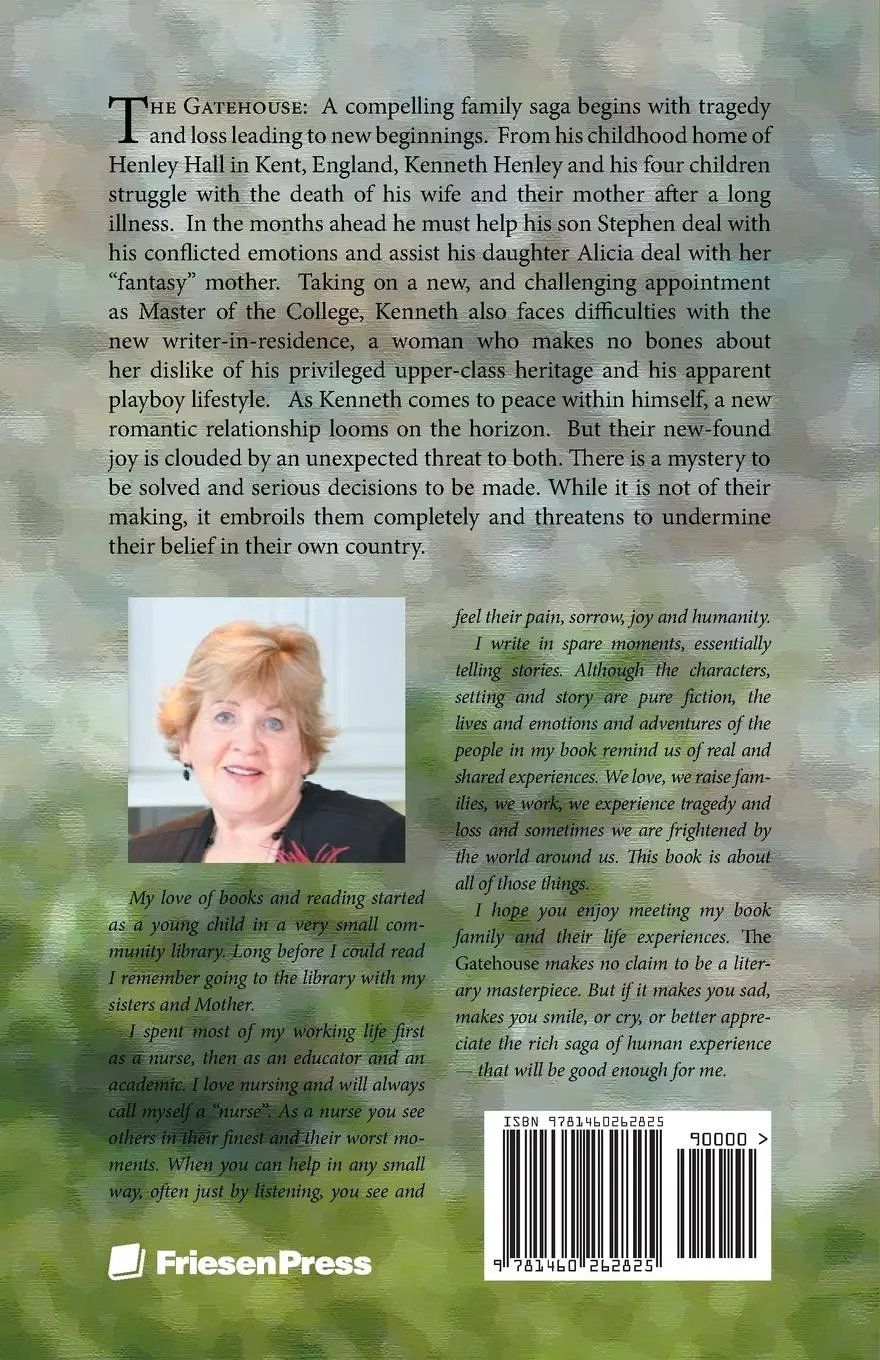 The Gatehouse: A compelling family saga begins with tragedy and loss leading to new beginnings. From his childhood home of Henley Hall in Kent, England, Kenneth Henley and his four children struggle with the death of his wife and their mother after a long illness. In the months ahead he must help his son Stephen deal with his conflicted emotions and assist his daughter Alicia deal with her "fantasy" mother. Taking on a new, and challenging appointment as Master of the College, Kenneth also faces difficulties with the new writer-in-residence, a woman who makes no bones about her dislike of his privileged upper-class heritage and his apparent playboy lifestyle. As Kenneth comes to peace within himself, a new romantic relationship looms on the horizon. But their new-found joy is clouded by an unexpected threat to both. There is a mystery to be solved and serious decisions to be made. While it is not of their making, it embroils them completely and threatens to undermine their belief in their own country.

My love of books and reading started as a young child in a very small community library. Long before I could read I remember going to the library with my sisters and Mother.

I spent most of my working life first as a nurse, then as an educator and an academic. I love nursing and will always call myself a "nurse". As a nurse you see others in their finest and their worst moments. When you can help in any small way, often just by listening, you see and feel their pain, sorrow, joy and humanity.

I write in spare moments, essentially telling stories. Although the characters, setting and story are pure fiction, the lives and emotions and adventures of the people in my book remind us of real and shared experiences. We love, we raise families, we work, we experience tragedy and loss and sometimes we are frightened by the world around us. This book is about all of those things.

I hope you enjoy meeting my book family and their life experiences. The Gatehouse makes no claim to be a literary masterpiece. But if it makes you sad, makes you smile, or cry, or better appreciate the rich saga of human experience — that will be good enough for me.

FriesenPress

ISBN 9781460262825

90000 >

9 781460 262825